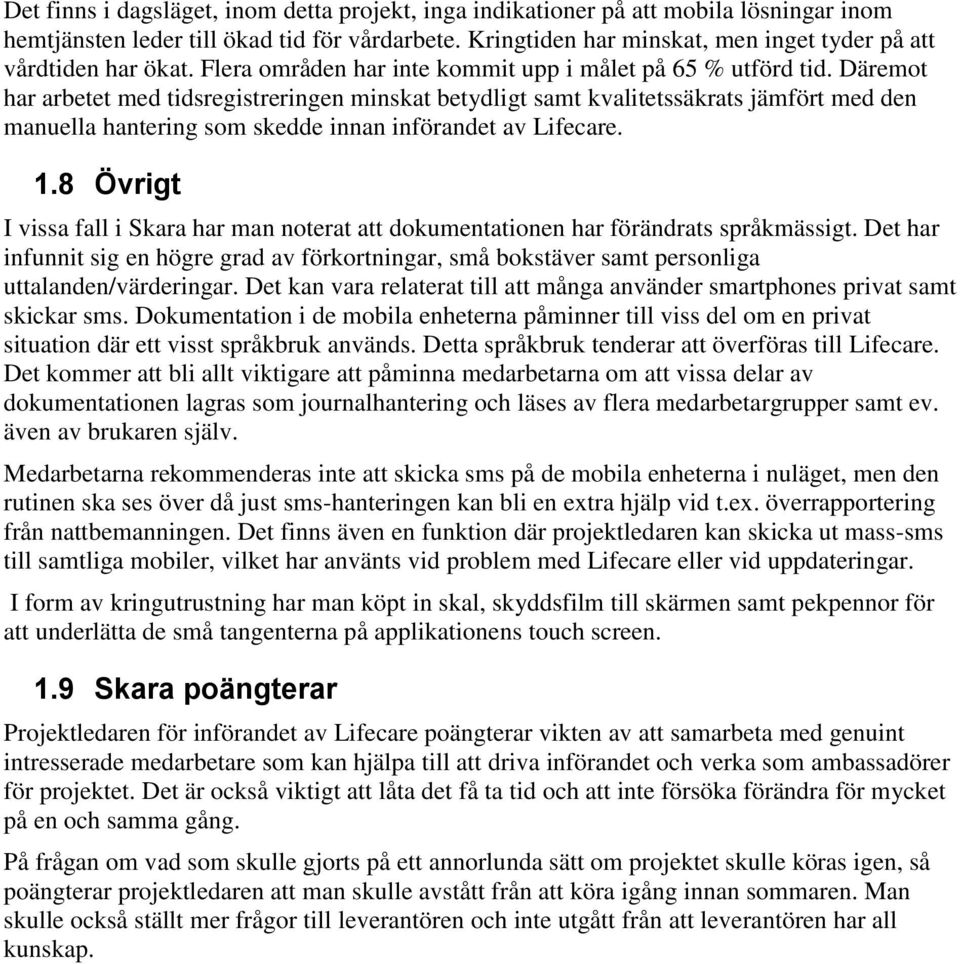 Det finns i dagsläget, inom detta projekt, inga indikationer på att mobila lösningar inom hemtjänsten leder till ökad tid för vårdarbete. Kringtiden har minskat, men inget tyder på att vårdtiden har ökat. Flera områden har inte kommit upp i målet på 65 % utförd tid. Däremot har arbetet med tidsregistreringen minskat betydligt samt kvalitetssäkrats jämfört med den manuella hantering som skedde innan införandet av Lifecare.

1.8 Övrigt

I vissa fall i Skara har man noterat att dokumentationen har förändrats språkmässigt. Det har infunnit sig en högre grad av förkortningar, små bokstäver samt personliga uttalanden/värderingar. Det kan vara relaterat till att många använder smartphones privat samt skickar sms. Dokumentation i de mobila enheterna påminner till viss del om en privat situation där ett visst språkbruk används. Detta språkbruk tenderar att överföras till Lifecare. Det kommer att bli allt viktigare att påminna medarbetarna om att vissa delar av dokumentationen lagras som journalhantering och läses av flera medarbetargrupper samt ev. även av brukaren själv.

Medarbetarna rekommenderas inte att skicka sms på de mobila enheterna i nuläget, men den rutinen ska ses över då just sms-hanteringen kan bli en extra hjälp vid t.ex. överrapportering från nattbemanningen. Det finns även en funktion där projektledaren kan skicka ut mass-sms till samtliga mobiler, vilket har använts vid problem med Lifecare eller vid uppdateringar.

I form av kringutrustning har man köpt in skal, skyddsfilm till skärmen samt pekpennor för att underlätta de små tangenterna på applikationens touch screen.

1.9 Skara poängterar

Projektledaren för införandet av Lifecare poängterar vikten av att samarbeta med genuint intresserade medarbetare som kan hjälpa till att driva införandet och verka som ambassadörer för projektet. Det är också viktigt att låta det få ta tid och att inte försöka förändra för mycket på en och samma gång.

På frågan om vad som skulle gjorts på ett annorlunda sätt om projektet skulle köras igen, så poängterar projektledaren att man skulle avstått från att köra igång innan sommaren. Man skulle också ställt mer frågor till leverantören och inte utgått från att leverantören har all kunskap.